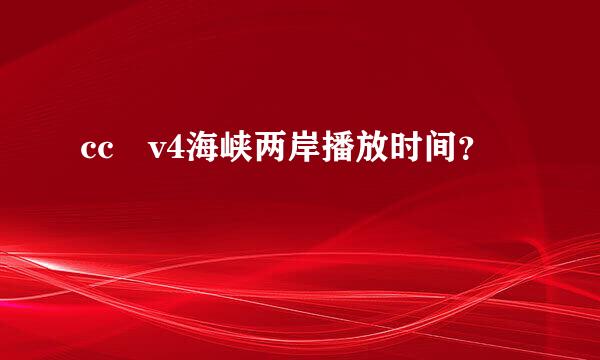 cc　v4海峡两岸播放时间？